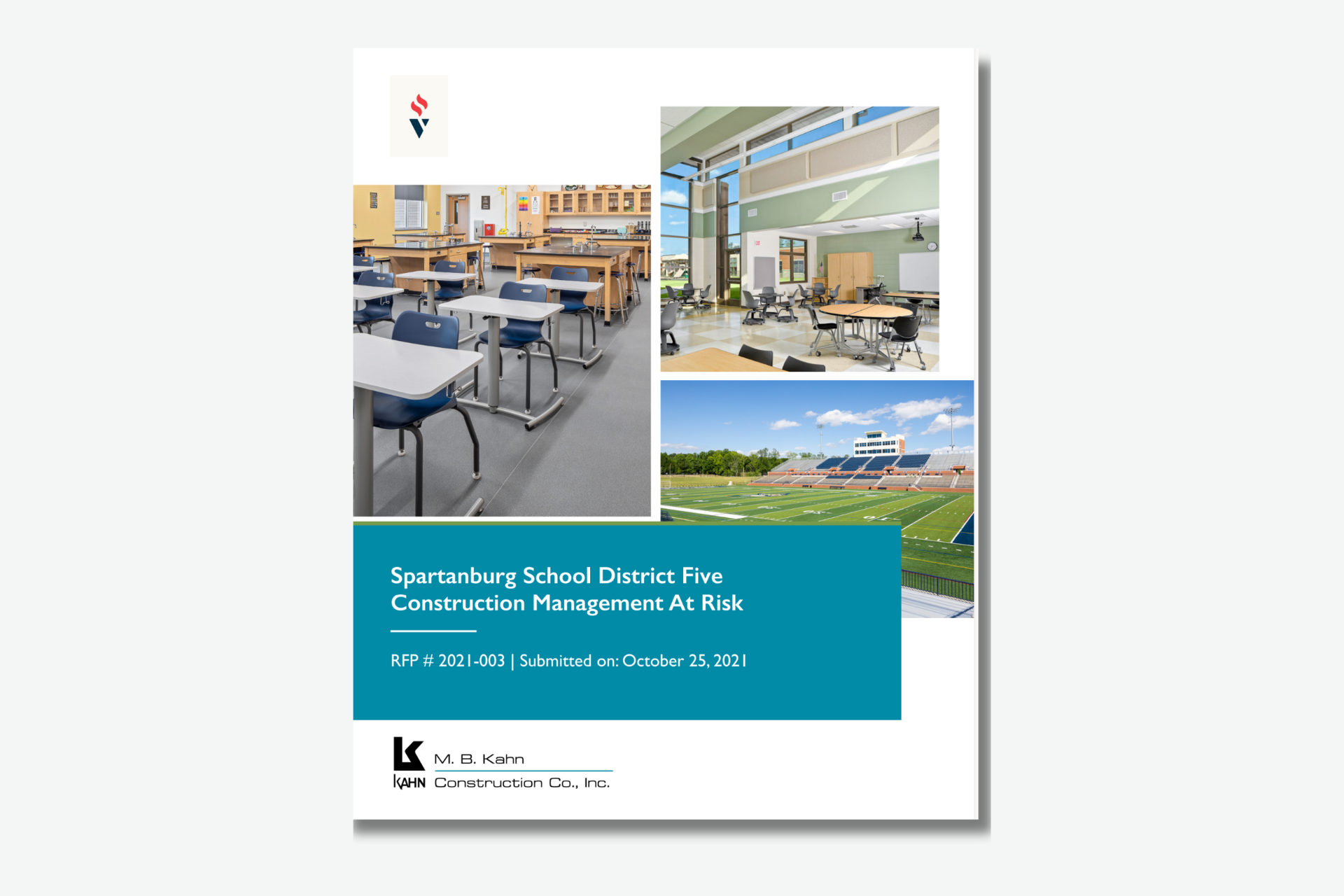 Spartanburg School District Five
Construction Management At Risk

RFP # 2021-003 | Submitted on: October 25, 2021

KAHN M. B. Kahn
Construction Co., Inc.